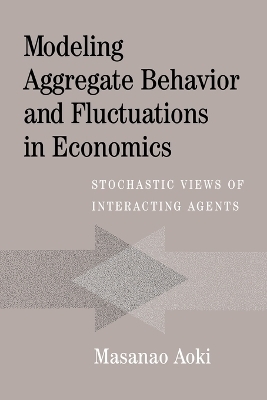 Modeling Aggregate Behavior and Fluctuations in Economics

STOCHASTIC VIEWS OF INTERACTING AGENTS

Masanao Aoki